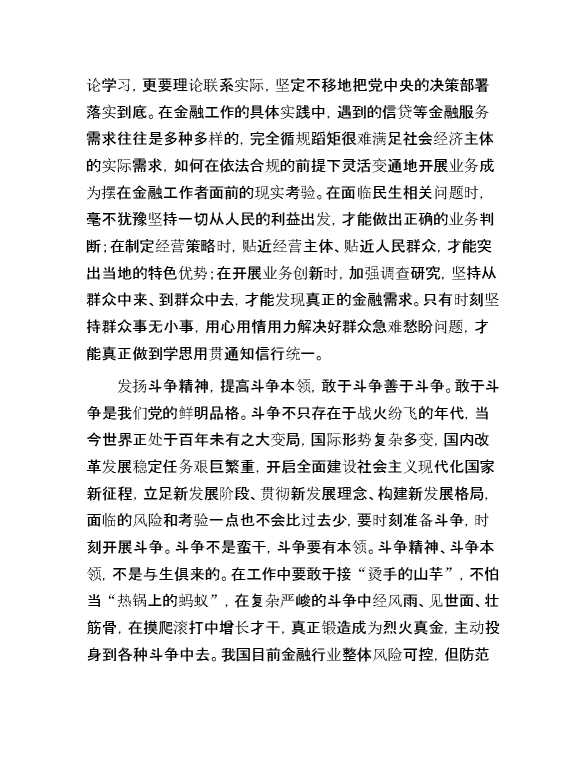 论学习，更要理论联系实际，坚定不移地把党中央的决策部署落实到底。在金融工作的具体实践中，遇到的信贷等金融服务需求往往是多种多样的，完全循规蹈矩很难满足社会经济主体的实际需求，如何在依法合规的前提下灵活变通地开展业务成为摆在金融工作者面前的现实考验。在面临民生相关问题时，毫不犹豫坚持一切从人民的利益出发，才能做出正确的业务判断；在制定经营策略时，贴近经营主体、贴近人民群众，才能突出当地的特色优势；在开展业务创新时，加强调查研究，坚持从群众中来、到群众中去，才能发现真正的金融需求。只有时刻坚持群众事无小事，用心用情用力解决好群众急难愁盼问题，才能真正做到学思用贯通知信行统一。

发扬斗争精神，提高斗争本领，敢于斗争善于斗争。敢于斗争是我们党的鲜明品格。斗争不只存在于战火纷飞的年代，当今世界正处于百年未有之大变局，国际形势复杂多变，国内改革发展稳定任务艰巨繁重，开启全面建设社会主义现代化国家新征程，立足新发展阶段、贯彻新发展理念、构建新发展格局，面临的风险和考验一点也不会比过去少，要时刻准备斗争，时刻开展斗争。斗争不是蛮干，斗争要有本领。斗争精神、斗争本领，不是与生俱来的。在工作中要敢于接“烫手的山芋”，不怕当“热锅上的蚂蚁”，在复杂严峻的斗争中经风雨、见世面、壮筋骨，在摸爬滚打中增长才干，真正锻造成为烈火真金，主动投身到各种斗争中去。我国目前金融行业整体风险可控，但防范